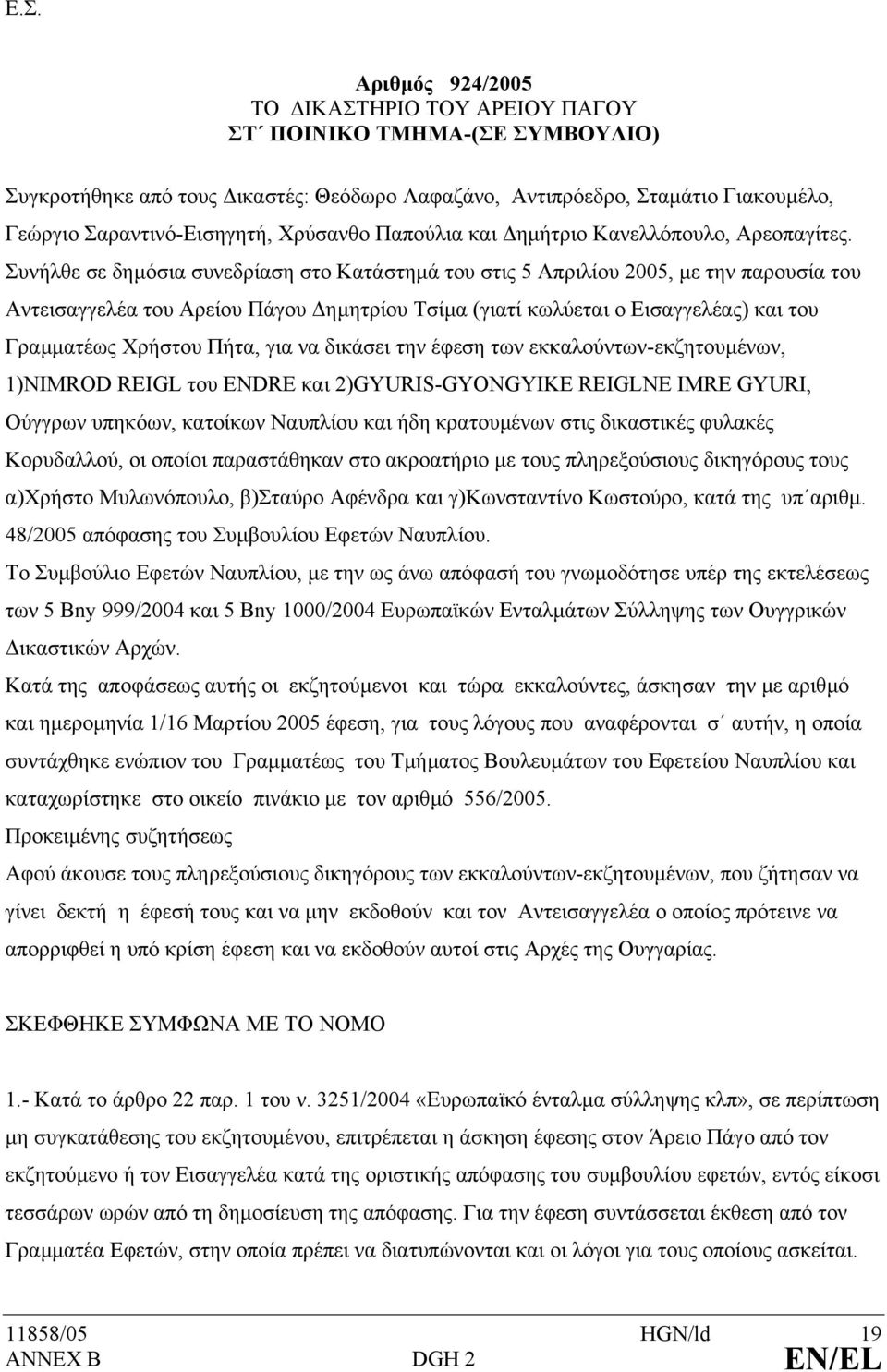 Ε.Σ.

Αριθμός 924/2005
ΤΟ ΔΙΚΑΣΤΗΡΙΟ ΤΟΥ ΑΡΕΙΟΥ ΠΑΓΟΥ
ΣΤ΄ ΠΟΙΝΙΚΟ ΤΜΗΜΑ-(ΣΕ ΣΥΜΒΟΥΛΙΟ)

Συγκροτήθηκε από τους Δικαστές: Θεόδωρο Λαφαζάνο, Αντιπρόεδρο, Σταμάτιο Γιακουμέλο, Γεώργιο Σαραντινό-Εισηγητή, Χρύσανθο Παπούλια και Δημήτριο Κανελλόπουλο, Αρεοπαγίτες. Συνήλθε σε δημόσια συνεδρίαση στο Κατάστημά του στις 5 Απριλίου 2005, με την παρουσία του Αντεισαγγελέα του Αρείου Πάγου Δημητρίου Τσίμα (γιατί κωλύεται ο Εισαγγελέας) και του Γραμματέως Χρήστου Πήτα, για να δικάσει την έφεση των εκκαλούντων-εκζητουμένων, 1)NIMROD REIGL του ENDRE και 2)GYURIS-GYONGYIKE REIGLNE IMRE GYURI, Ούγγρων υπηκόων, κατοίκων Ναυπλίου και ήδη κρατουμένων στις δικαστικές φυλακές Κορυδαλλού, οι οποίοι παραστάθηκαν στο ακροατήριο με τους πληρεξούσιους δικηγόρους τους α)Χρήστο Μυλωνόπουλο, β)Σταύρο Αφένδρα και γ)Κωνσταντίνο Κωστούρο, κατά της υπ΄αριθμ. 48/2005 απόφασης του Συμβουλίου Εφετών Ναυπλίου.
Το Συμβούλιο Εφετών Ναυπλίου, με την ως άνω απόφασή του γνωμοδότησε υπέρ της εκτελέσεως των 5 Bny 999/2004 και 5 Bny 1000/2004 Ευρωπαϊκών Ενταλμάτων Σύλληψης των Ουγγρικών Δικαστικών Αρχών.
Κατά της αποφάσεως αυτής οι εκζητούμενοι και τώρα εκκαλούντες, άσκησαν την με αριθμό και ημερομηνία 1/16 Μαρτίου 2005 έφεση, για τους λόγους που αναφέρονται σ΄ αυτήν, η οποία συντάχθηκε ενώπιον του Γραμματέως του Τμήματος Βουλευμάτων του Εφετείου Ναυπλίου και καταχωρίστηκε στο οικείο πινάκιο με τον αριθμό 556/2005.
Προκειμένης συζητήσεως
Αφού άκουσε τους πληρεξούσιους δικηγόρους των εκκαλούντων-εκζητουμένων, που ζήτησαν να γίνει δεκτή η έφεσή τους και να μην εκδοθούν και τον Αντεισαγγελέα ο οποίος πρότεινε να απορριφθεί η υπό κρίση έφεση και να εκδοθούν αυτοί στις Αρχές της Ουγγαρίας.

ΣΚΕΦΘΗΚΕ ΣΥΜΦΩΝΑ ΜΕ ΤΟ ΝΟΜΟ

1.- Κατά το άρθρο 22 παρ. 1 του ν. 3251/2004 «Ευρωπαϊκό ένταλμα σύλληψης κλπ», σε περίπτωση μη συγκατάθεσης του εκζητουμένου, επιτρέπεται η άσκηση έφεσης στον Άρειο Πάγο από τον εκζητούμενο ή τον Εισαγγελέα κατά της οριστικής απόφασης του συμβουλίου εφετών, εντός είκοσι τεσσάρων ωρών από τη δημοσίευση της απόφασης. Για την έφεση συντάσσεται έκθεση από τον Γραμματέα Εφετών, στην οποία πρέπει να διατυπώνονται και οι λόγοι για τους οποίους ασκείται.

11858/05 HGN/ld 19
ANNEX B DGH 2 EN/EL